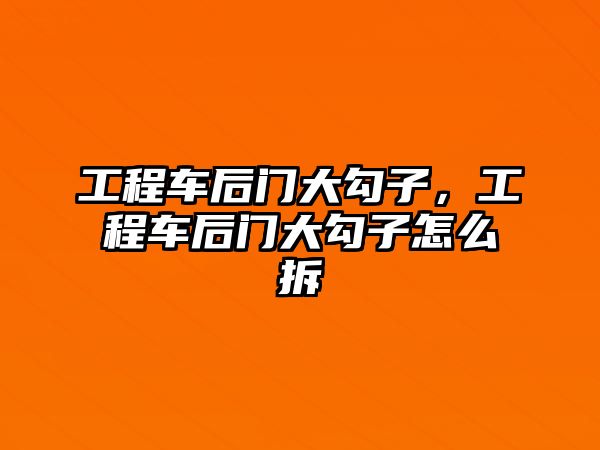 工程车后门大勾子，工程车后门大勾子怎么拆